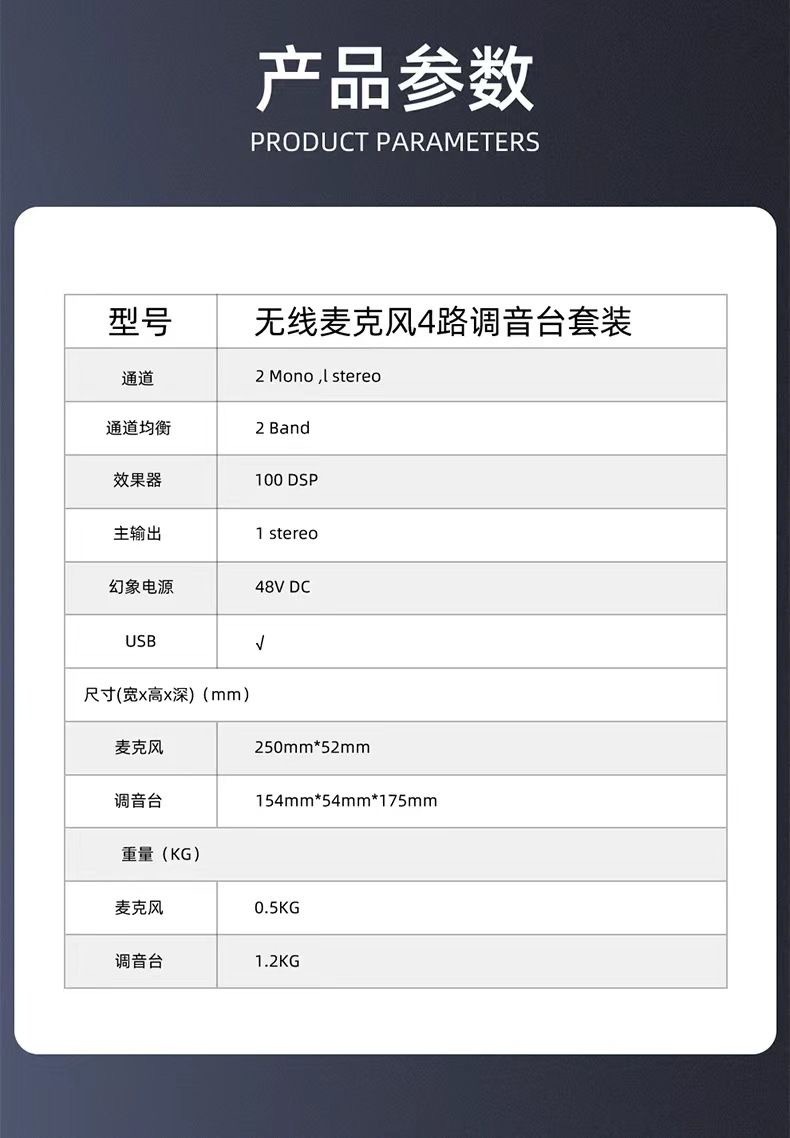 产品参数
PRODUCT PARAMETERS

| 型号 | 无线麦克风4路调音台套装 |
|---|---|
| 通道 | 2 Mono ,l stereo |
| 通道均衡 | 2 Band |
| 效果器 | 100 DSP |
| 主输出 | 1 stereo |
| 幻象电源 | 48V DC |
| USB | √ |
| 尺寸(宽x高x深)（mm） | |
| 麦克风 | 250mm*52mm |
| 调音台 | 154mm*54mm*175mm |
| 重量（KG） | |
| 麦克风 | 0.5KG |
| 调音台 | 1.2KG |